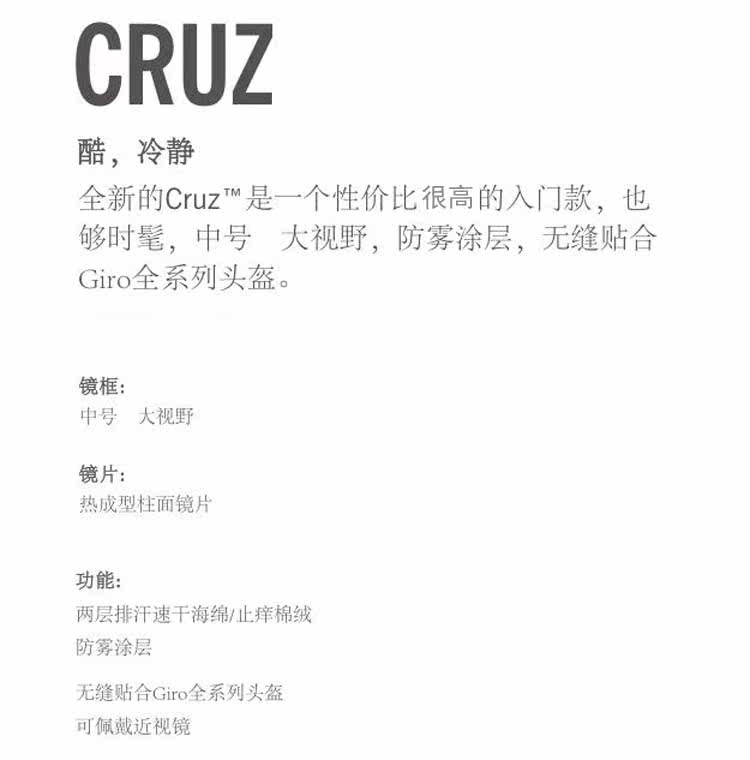 CRUZ

酷，冷静

全新的Cruz™是一个性价比很高的入门款，也够时髦，中号 大视野，防雾涂层，无缝贴合Giro全系列头盔。

镜框：
中号 大视野

镜片：
热成型柱面镜片

功能：
两层排汗速干海绵/止痒棉绒
防雾涂层
无缝贴合Giro全系列头盔
可佩戴近视镜